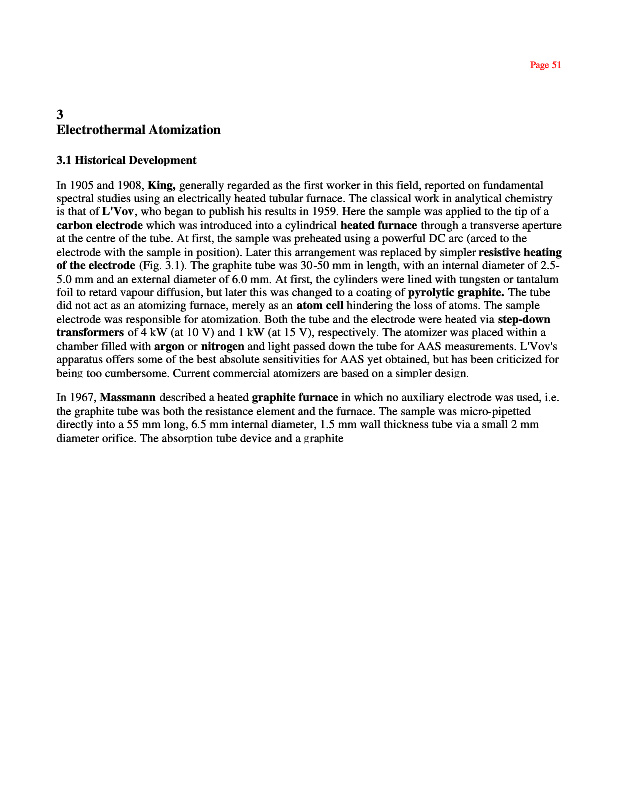 Page 51

3
Electrothermal Atomization

3.1 Historical Development

In 1905 and 1908, King, generally regarded as the first worker in this field, reported on fundamental spectral studies using an electrically heated tubular furnace. The classical work in analytical chemistry is that of L'Vov, who began to publish his results in 1959. Here the sample was applied to the tip of a carbon electrode which was introduced into a cylindrical heated furnace through a transverse aperture at the centre of the tube. At first, the sample was preheated using a powerful DC arc (arced to the electrode with the sample in position). Later this arrangement was replaced by simpler resistive heating of the electrode (Fig. 3.1). The graphite tube was 30-50 mm in length, with an internal diameter of 2.5-5.0 mm and an external diameter of 6.0 mm. At first, the cylinders were lined with tungsten or tantalum foil to retard vapour diffusion, but later this was changed to a coating of pyrolytic graphite. The tube did not act as an atomizing furnace, merely as an atom cell hindering the loss of atoms. The sample electrode was responsible for atomization. Both the tube and the electrode were heated via step-down transformers of 4 kW (at 10 V) and 1 kW (at 15 V), respectively. The atomizer was placed within a chamber filled with argon or nitrogen and light passed down the tube for AAS measurements. L'Vov's apparatus offers some of the best absolute sensitivities for AAS yet obtained, but has been criticized for being too cumbersome. Current commercial atomizers are based on a simpler design.

In 1967, Massmann described a heated graphite furnace in which no auxiliary electrode was used, i.e. the graphite tube was both the resistance element and the furnace. The sample was micro-pipetted directly into a 55 mm long, 6.5 mm internal diameter, 1.5 mm wall thickness tube via a small 2 mm diameter orifice. The absorption tube device and a graphite